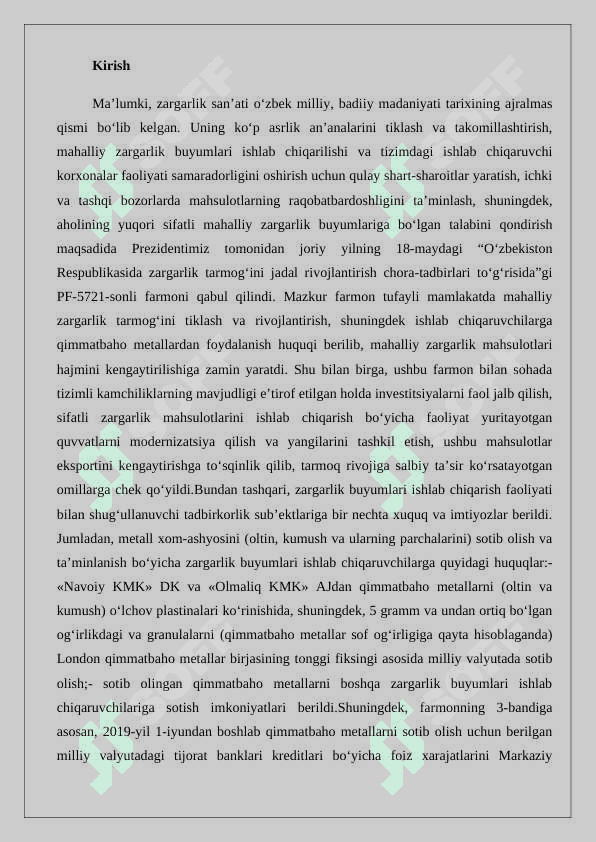 Kirish

Ma’lumki, zargarlik san’ati o‘zbek milliy, badiiy madaniyati tarixining ajralmas qismi bo‘lib kelgan. Uning ko‘p asrlik an’analarini tiklash va takomillashtirish, mahalliy zargarlik buyumlari ishlab chiqarilishi va tizimdagi ishlab chiqaruvchi korxonalar faoliyati samaradorligini oshirish uchun qulay shart-sharoitlar yaratish, ichki va tashqi bozorlarda mahsulotlarning raqobatbardoshligini ta’minlash, shuningdek, aholining yuqori sifatli mahalliy zargarlik buyumlariga bo‘lgan talabini qondirish maqsadida Prezidentimiz tomonidan joriy yilning 18-maydagi “O‘zbekiston Respublikasida zargarlik tarmog‘ini jadal rivojlantirish chora-tadbirlari to‘g‘risida”gi PF-5721-sonli farmoni qabul qilindi. Mazkur farmon tufayli mamlakatda mahalliy zargarlik tarmog‘ini tiklash va rivojlantirish, shuningdek ishlab chiqaruvchilarga qimmatbaho metallardan foydalanish huquqi berilib, mahalliy zargarlik mahsulotlari hajmini kengaytirilishiga zamin yaratdi. Shu bilan birga, ushbu farmon bilan sohada tizimli kamchiliklarning mavjudligi e’tirof etilgan holda investitsiyalarni faol jalb qilish, sifatli zargarlik mahsulotlarini ishlab chiqarish bo‘yicha faoliyat yuritayotgan quvvatlarni modernizatsiya qilish va yangilarini tashkil etish, ushbu mahsulotlar eksportini kengaytirishga to‘sqinlik qilib, tarmoq rivojiga salbiy ta’sir ko‘rsatayotgan omillarga chek qo‘yildi.Bundan tashqari, zargarlik buyumlari ishlab chiqarish faoliyati bilan shug‘ullanuvchi tadbirkorlik sub’ektlariga bir nechta xuquq va imtiyozlar berildi. Jumladan, metall xom-ashyosini (oltin, kumush va ularning parchalarini) sotib olish va ta’minlanish bo‘yicha zargarlik buyumlari ishlab chiqaruvchilarga quyidagi huquqlar:- «Navoiy KMK» DK va «Olmaliq KMK» AJdan qimmatbaho metallarni (oltin va kumush) o‘lchov plastinalari ko‘rinishida, shuningdek, 5 gramm va undan ortiq bo‘lgan og‘irlikdagi va granulalarni (qimmatbaho metallar sof og‘irligiga qayta hisoblaganda) London qimmatbaho metallar birjasining tonggi fiksingi asosida milliy valyutada sotib olish;- sotib olingan qimmatbaho metallarni boshqa zargarlik buyumlari ishlab chiqaruvchilariga sotish imkoniyatlari berildi.Shuningdek, farmonning 3-bandiga asosan, 2019-yil 1-iyundan boshlab qimmatbaho metallarni sotib olish uchun berilgan milliy valyutadagi tijorat banklari kreditlari bo‘yicha foiz xarajatlarini Markaziy